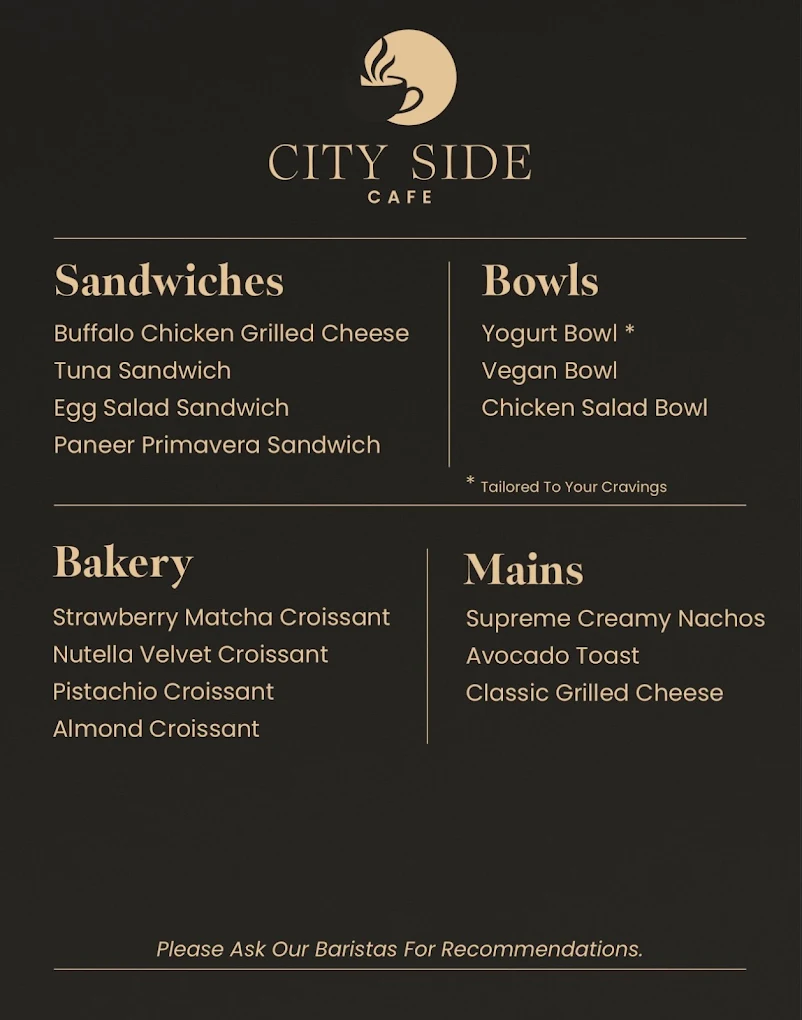 CITY SIDE
CAFE

Sandwiches
Buffalo Chicken Grilled Cheese
Tuna Sandwich
Egg Salad Sandwich
Paneer Primavera Sandwich

Bowls
Yogurt Bowl *
Vegan Bowl
Chicken Salad Bowl

* Tailored To Your Cravings

Bakery
Strawberry Matcha Croissant
Nutella Velvet Croissant
Pistachio Croissant
Almond Croissant

Mains
Supreme Creamy Nachos
Avocado Toast
Classic Grilled Cheese

Please Ask Our Baristas For Recommendations.